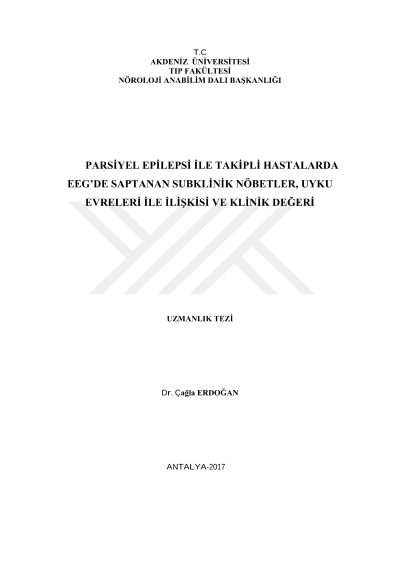 T.C
AKDENİZ ÜNİVERSİTESİ
TIP FAKÜLTESİ
NÖROLOJİ ANABİLİM DALI BAŞKANLIĞI

PARSİYEL EPİLEPSİ İLE TAKİPLİ HASTALARDA EEG'DE SAPTANAN SUBKLİNİK NÖBETLER, UYKU EVRELERİ İLE İLİŞKİSİ VE KLİNİK DEĞERİ

UZMANLIK TEZİ

Dr. Çağla ERDOĞAN

ANTALYA-2017